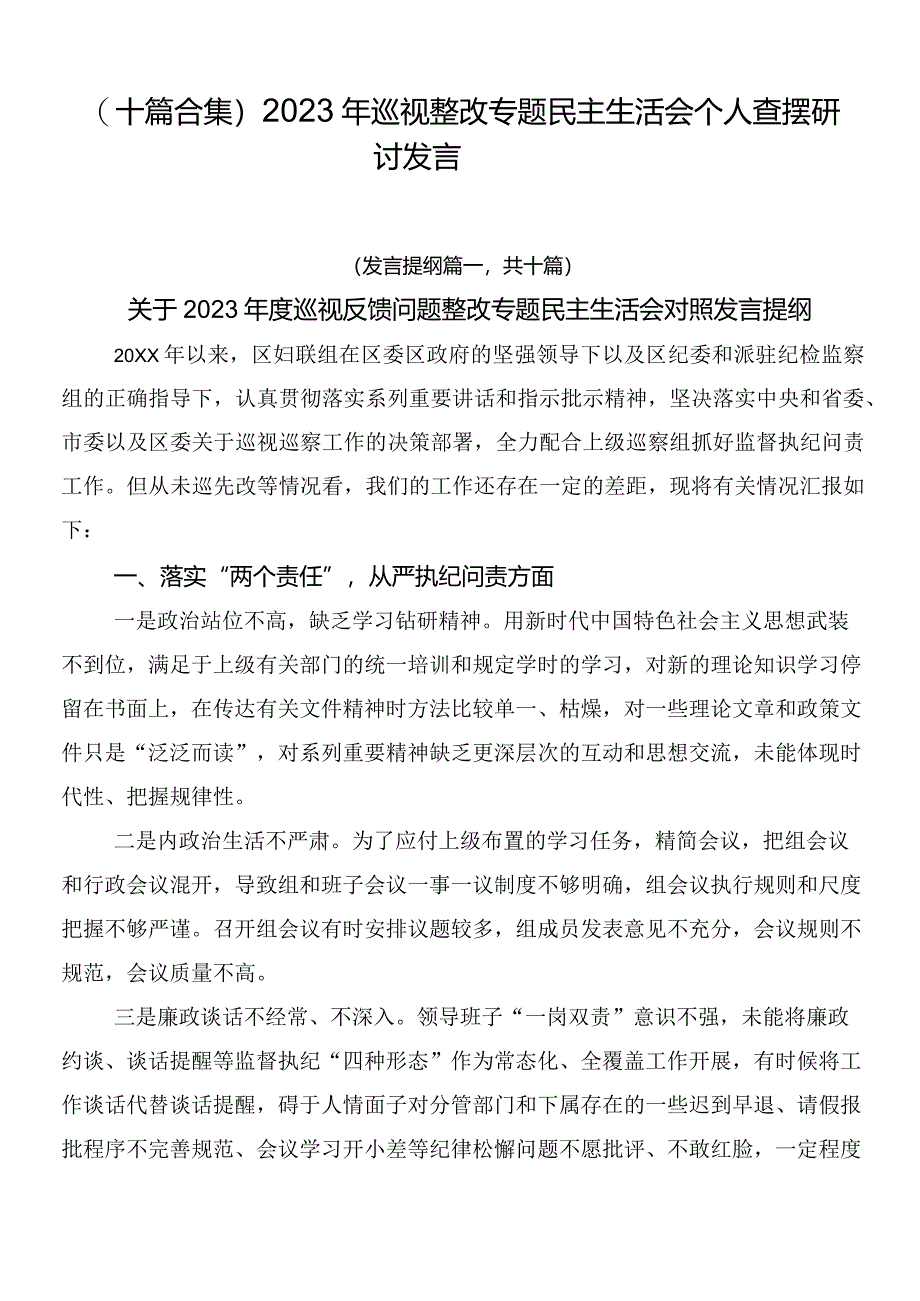 （十篇合集）2023年巡视整改专题民主生活会个人查摆研讨发言

(发言提纲篇一，共十篇)

关于2023年度巡视反馈问题整改专题民主生活会对照发言提纲

20XX年以来，区妇联组在区委区政府的坚强领导下以及区纪委和派驻纪检监察组的正确指导下，认真贯彻落实系列重要讲话和指示批示精神，坚决落实中央和省委、市委以及区委关于巡视巡察工作的决策部署，全力配合上级巡察组抓好监督执纪问责工作。但从未巡先改等情况看，我们的工作还存在一定的差距，现将有关情况汇报如下：

一、落实“两个责任”，从严执纪问责方面

一是政治站位不高，缺乏学习钻研精神。用新时代中国特色社会主义思想武装不到位，满足于上级有关部门的统一培训和规定学时的学习，对新的理论知识学习停留在书面上，在传达有关文件精神时方法比较单一、枯燥，对一些理论文章和政策文件只是“泛泛而读”，对系列重要精神缺乏更深层次的互动和思想交流，未能体现时代性、把握规律性。

二是内政治生活不严肃。为了应付上级布置的学习任务，精简会议，把组会议和行政会议混开，导致组和班子会议一事一议制度不够明确，组会议执行规则和尺度把握不够严谨。召开组会议有时安排议题较多，组成员发表意见不充分，会议规则不规范，会议质量不高。

三是廉政谈话不经常、不深入。领导班子“一岗双责”意识不强，未能将廉政约谈、谈话提醒等监督执纪“四种形态”作为常态化、全覆盖工作开展，有时候将工作谈话代替谈话提醒，碍于人情面子对分管部门和下属存在的一些迟到早退、请假报批程序不完善规范、会议学习开小差等纪律松懈问题不愿批评、不敢红脸，一定程度